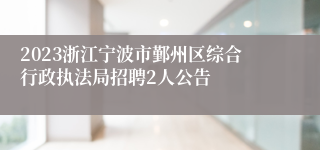 2023浙江宁波市鄞州区综合行政执法局招聘2人公告